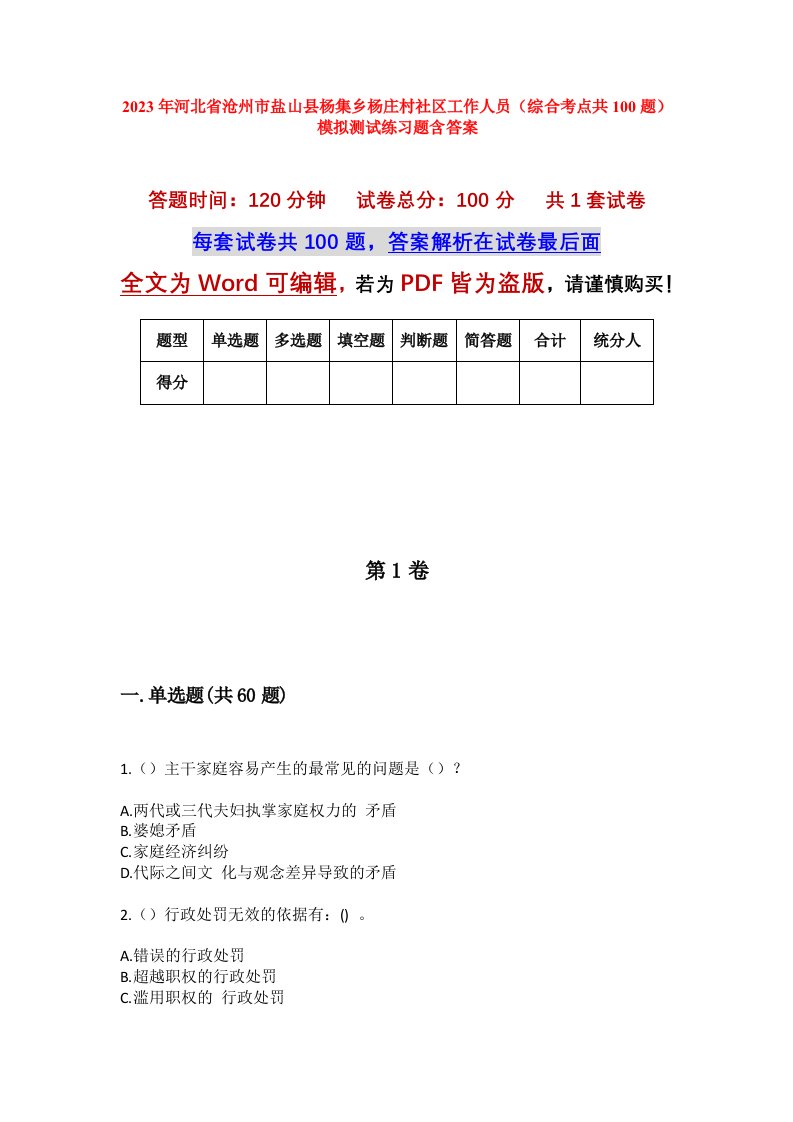 2023年河北省沧州市盐山县杨集乡杨庄村社区工作人员（综合考点共100题）模拟测试练习题含答案

答题时间：120分钟　试卷总分：100分　共1套试卷

每套试卷共100题，答案解析在试卷最后面

全文为Word可编辑，若为PDF皆为盗版，请谨慎购买！

| 题型 | 单选题 | 多选题 | 填空题 | 判断题 | 简答题 | 合计 | 统分人 |
|---|---|---|---|---|---|---|---|
| 得分 | | | | | | | |

第1卷

一.单选题(共60题)

1.（）主干家庭容易产生的最常见的问题是（）?

A.两代或三代夫妇执掌家庭权力的 矛盾
B.婆媳矛盾
C.家庭经济纠纷
D.代际之间文 化与观念差异导致的矛盾

2.（）行政处罚无效的依据有：() 。

A.错误的行政处罚
B.超越职权的行政处罚
C.滥用职权的 行政处罚